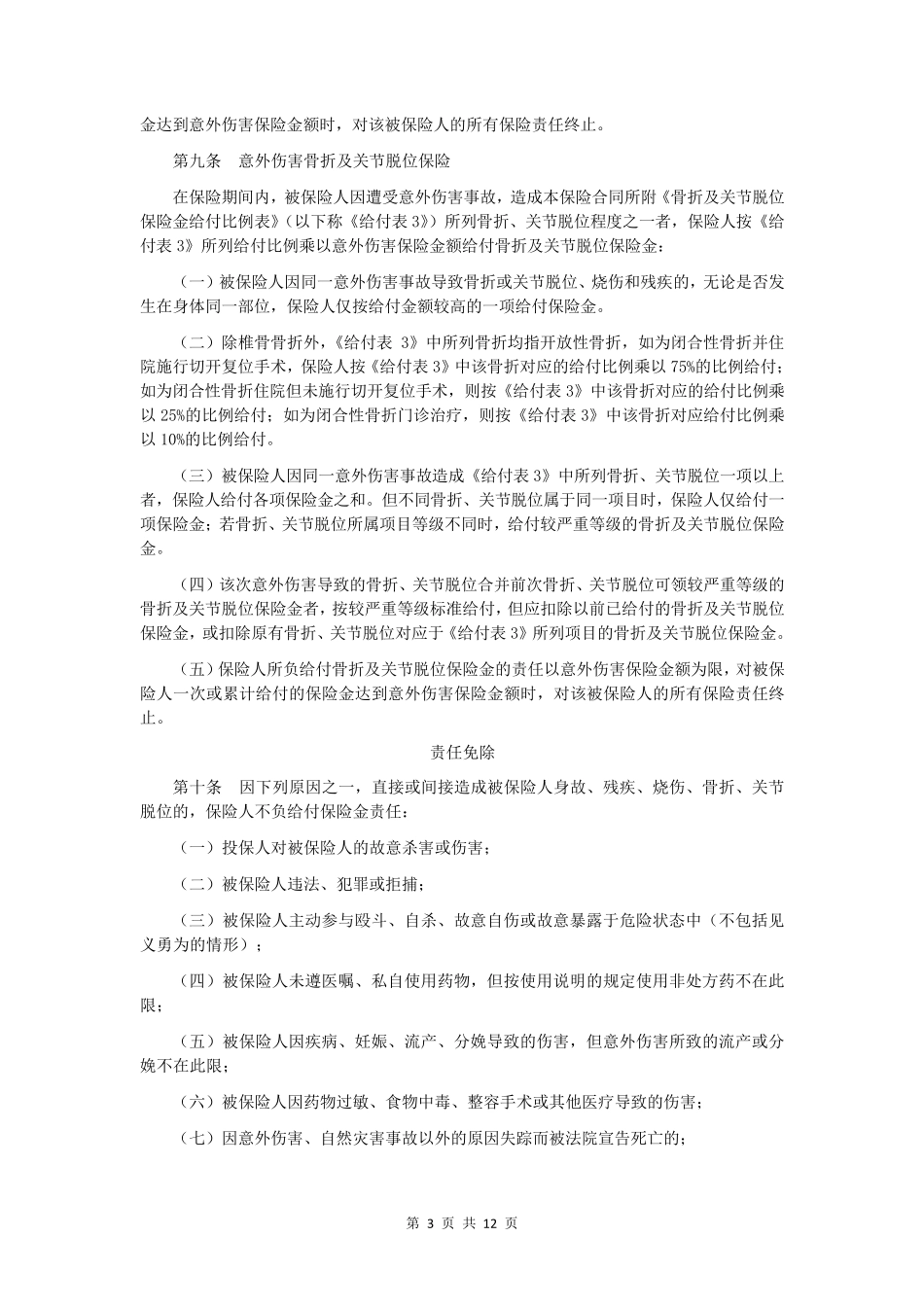 金达到意外伤害保险金额时，对该被保险人的所有保险责任终止。

第九条　意外伤害骨折及关节脱位保险

在保险期间内，被保险人因遭受意外伤害事故，造成本保险合同所附《骨折及关节脱位保险金给付比例表》（以下称《给付表 3》）所列骨折、关节脱位程度之一者，保险人按《给付表 3》所列给付比例乘以意外伤害保险金额给付骨折及关节脱位保险金：

（一）被保险人因同一意外伤害事故导致骨折或关节脱位、烧伤和残疾的，无论是否发生在身体同一部位，保险人仅按给付金额较高的一项给付保险金。

（二）除椎骨骨折外，《给付表 3》中所列骨折均指开放性骨折，如为闭合性骨折并住院施行切开复位手术，保险人按《给付表 3》中该骨折对应的给付比例乘以 75%的比例给付；如为闭合性骨折住院但未施行切开复位手术，则按《给付表 3》中该骨折对应的给付比例乘以 25%的比例给付；如为闭合性骨折门诊治疗，则按《给付表 3》中该骨折对应给付比例乘以 10%的比例给付。

（三）被保险人因同一意外伤害事故造成《给付表 3》中所列骨折、关节脱位一项以上者，保险人给付各项保险金之和。但不同骨折、关节脱位属于同一项目时，保险人仅给付一项保险金；若骨折、关节脱位所属项目等级不同时，给付较严重等级的骨折及关节脱位保险金。

（四）该次意外伤害导致的骨折、关节脱位合并前次骨折、关节脱位可领较严重等级的骨折及关节脱位保险金者，按较严重等级标准给付，但应扣除以前已给付的骨折及关节脱位保险金，或扣除原有骨折、关节脱位对应于《给付表 3》所列项目的骨折及关节脱位保险金。

（五）保险人所负给付骨折及关节脱位保险金的责任以意外伤害保险金额为限，对被保险人一次或累计给付的保险金达到意外伤害保险金额时，对该被保险人的所有保险责任终止。

责任免除

第十条　因下列原因之一，直接或间接造成被保险人身故、残疾、烧伤、骨折、关节脱位的，保险人不负给付保险金责任：

（一）投保人对被保险人的故意杀害或伤害；

（二）被保险人违法、犯罪或拒捕；

（三）被保险人主动参与殴斗、自杀、故意自伤或故意暴露于危险状态中（不包括见义勇为的情形）；

（四）被保险人未遵医嘱、私自使用药物，但按使用说明的规定使用非处方药不在此限；

（五）被保险人因疾病、妊娠、流产、分娩导致的伤害，但意外伤害所致的流产或分娩不在此限；

（六）被保险人因药物过敏、食物中毒、整容手术或其他医疗导致的伤害；

（七）因意外伤害、自然灾害事故以外的原因失踪而被法院宣告死亡的；

第 3 页 共 12 页